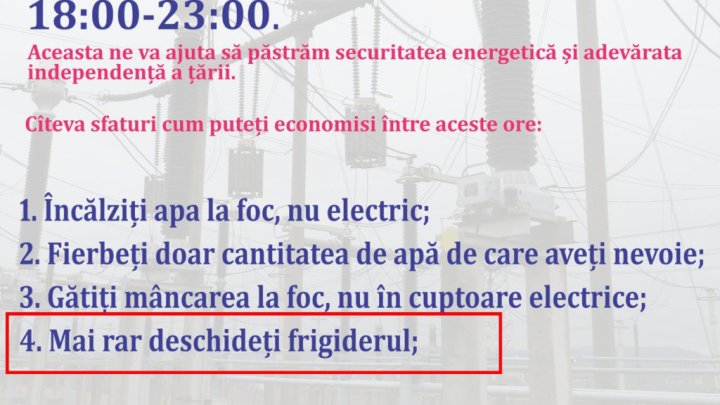 18:00-23:00.

Aceasta ne va ajuta să păstrăm securitatea energetică și adevărata independență a țării.

Cîteva sfaturi cum puteți economisi între aceste ore:

1. Încălziți apa la foc, nu electric;
2. Fierbeți doar cantitatea de apă de care aveți nevoie;
3. Gătiți mâncarea la foc, nu în cuptoare electrice;
4. Mai rar deschideți frigiderul;